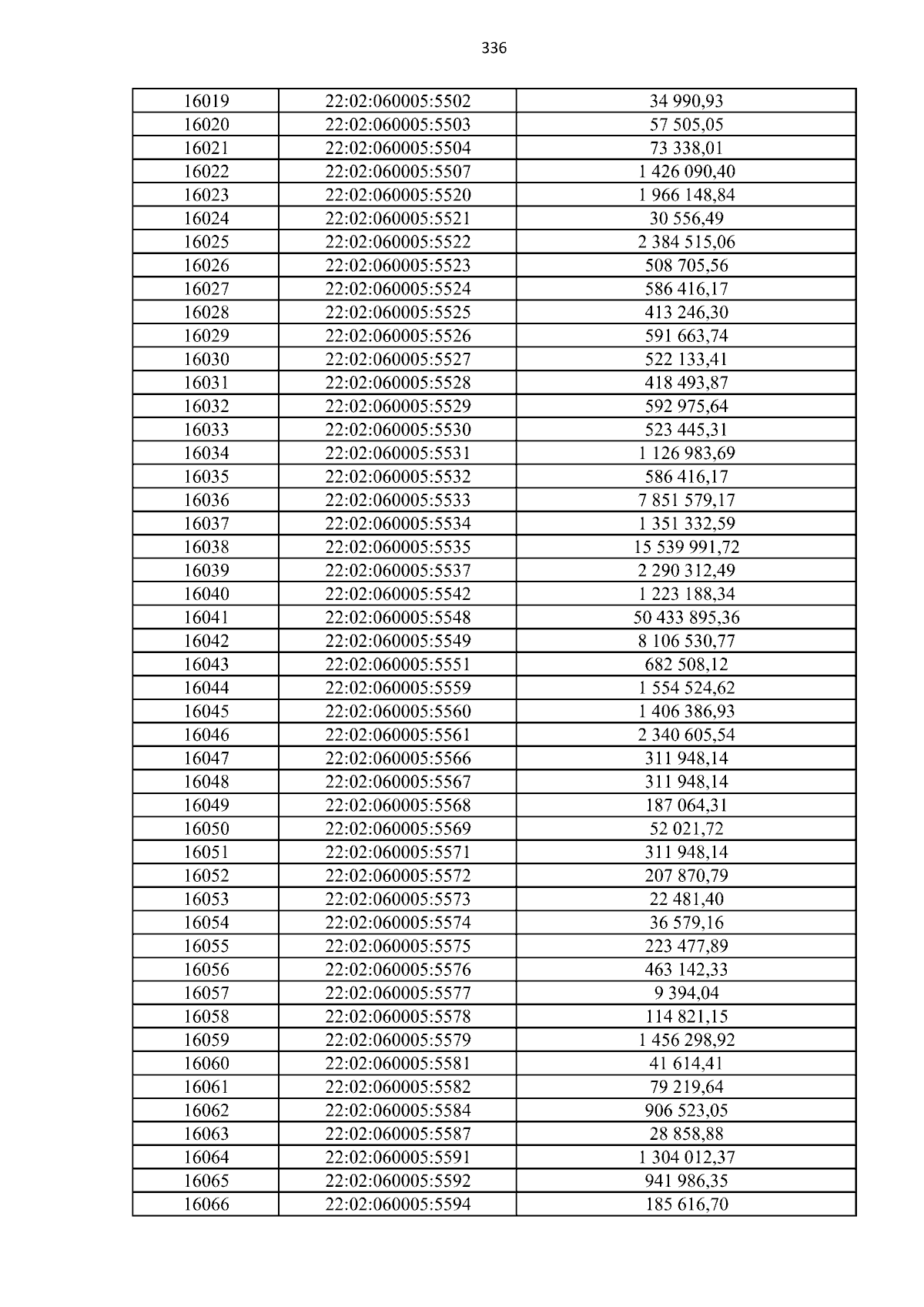 336

| 16019 | 22:02:060005:5502 | 34 990,93 |
|---|---|---|
| 16020 | 22:02:060005:5503 | 57 505,05 |
| 16021 | 22:02:060005:5504 | 73 338,01 |
| 16022 | 22:02:060005:5507 | 1 426 090,40 |
| 16023 | 22:02:060005:5520 | 1 966 148,84 |
| 16024 | 22:02:060005:5521 | 30 556,49 |
| 16025 | 22:02:060005:5522 | 2 384 515,06 |
| 16026 | 22:02:060005:5523 | 508 705,56 |
| 16027 | 22:02:060005:5524 | 586 416,17 |
| 16028 | 22:02:060005:5525 | 413 246,30 |
| 16029 | 22:02:060005:5526 | 591 663,74 |
| 16030 | 22:02:060005:5527 | 522 133,41 |
| 16031 | 22:02:060005:5528 | 418 493,87 |
| 16032 | 22:02:060005:5529 | 592 975,64 |
| 16033 | 22:02:060005:5530 | 523 445,31 |
| 16034 | 22:02:060005:5531 | 1 126 983,69 |
| 16035 | 22:02:060005:5532 | 586 416,17 |
| 16036 | 22:02:060005:5533 | 7 851 579,17 |
| 16037 | 22:02:060005:5534 | 1 351 332,59 |
| 16038 | 22:02:060005:5535 | 15 539 991,72 |
| 16039 | 22:02:060005:5537 | 2 290 312,49 |
| 16040 | 22:02:060005:5542 | 1 223 188,34 |
| 16041 | 22:02:060005:5548 | 50 433 895,36 |
| 16042 | 22:02:060005:5549 | 8 106 530,77 |
| 16043 | 22:02:060005:5551 | 682 508,12 |
| 16044 | 22:02:060005:5559 | 1 554 524,62 |
| 16045 | 22:02:060005:5560 | 1 406 386,93 |
| 16046 | 22:02:060005:5561 | 2 340 605,54 |
| 16047 | 22:02:060005:5566 | 311 948,14 |
| 16048 | 22:02:060005:5567 | 311 948,14 |
| 16049 | 22:02:060005:5568 | 187 064,31 |
| 16050 | 22:02:060005:5569 | 52 021,72 |
| 16051 | 22:02:060005:5571 | 311 948,14 |
| 16052 | 22:02:060005:5572 | 207 870,79 |
| 16053 | 22:02:060005:5573 | 22 481,40 |
| 16054 | 22:02:060005:5574 | 36 579,16 |
| 16055 | 22:02:060005:5575 | 223 477,89 |
| 16056 | 22:02:060005:5576 | 463 142,33 |
| 16057 | 22:02:060005:5577 | 9 394,04 |
| 16058 | 22:02:060005:5578 | 114 821,15 |
| 16059 | 22:02:060005:5579 | 1 456 298,92 |
| 16060 | 22:02:060005:5581 | 41 614,41 |
| 16061 | 22:02:060005:5582 | 79 219,64 |
| 16062 | 22:02:060005:5584 | 906 523,05 |
| 16063 | 22:02:060005:5587 | 28 858,88 |
| 16064 | 22:02:060005:5591 | 1 304 012,37 |
| 16065 | 22:02:060005:5592 | 941 986,35 |
| 16066 | 22:02:060005:5594 | 185 616,70 |